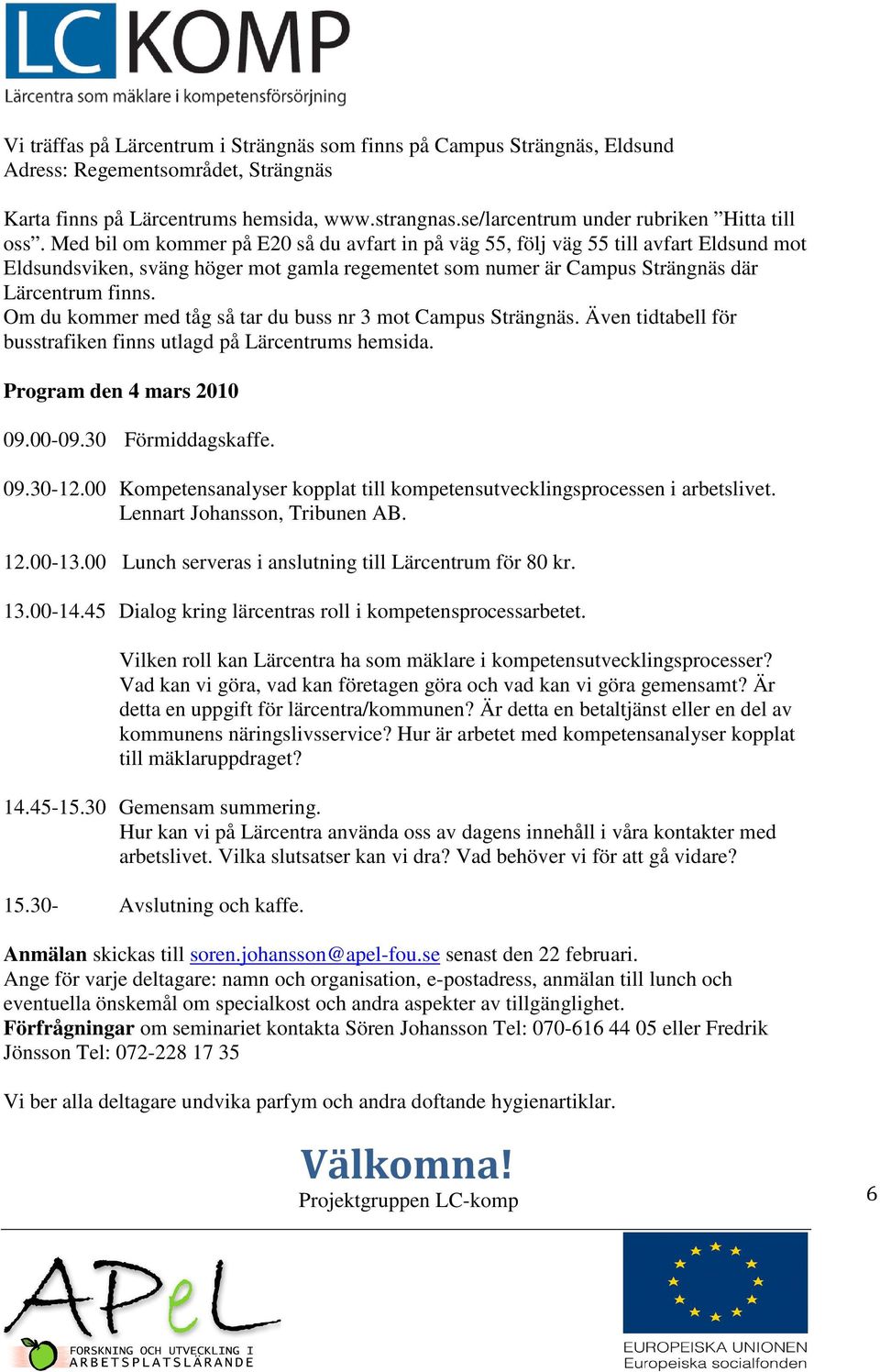 LC KOMP
Lärcentra som mäklare i kompetensförsörjning

Vi träffas på Lärcentrum i Strängnäs som finns på Campus Strängnäs, Eldsund
Adress: Regementsområdet, Strängnäs

Karta finns på Lärcentrums hemsida, www.strangnas.se/larcentrum under rubriken ”Hitta till oss”. Med bil om kommer på E20 så du avfart in på väg 55, följ väg 55 till avfart Eldsund mot Eldsundsviken, sväng höger mot gamla regementet som numer är Campus Strängnäs där Lärcentrum finns.
Om du kommer med tåg så tar du buss nr 3 mot Campus Strängnäs. Även tidtabell för busstrafiken finns utlagd på Lärcentrums hemsida.

Program den 4 mars 2010

09.00-09.30 Förmiddagskaffe.

09.30-12.00 Kompetensanalyser kopplat till kompetensutvecklingsprocessen i arbetslivet. Lennart Johansson, Tribunen AB.

12.00-13.00 Lunch serveras i anslutning till Lärcentrum för 80 kr.

13.00-14.45 Dialog kring lärcentras roll i kompetensprocessarbetet.

Vilken roll kan Lärcentra ha som mäklare i kompetensutvecklingsprocesser? Vad kan vi göra, vad kan företagen göra och vad kan vi göra gemensamt? Är detta en uppgift för lärcentra/kommunen? Är detta en betaltjänst eller en del av kommunens näringslivsservice? Hur är arbetet med kompetensanalyser kopplat till mäklaruppdraget?

14.45-15.30 Gemensam summering.
Hur kan vi på Lärcentra använda oss av dagens innehåll i våra kontakter med arbetslivet. Vilka slutsatser kan vi dra? Vad behöver vi för att gå vidare?

15.30- Avslutning och kaffe.

Anmälan skickas till soren.johansson@apel-fou.se senast den 22 februari.
Ange för varje deltagare: namn och organisation, e-postadress, anmälan till lunch och eventuella önskemål om specialkost och andra aspekter av tillgänglighet.
Förfrågningar om seminariet kontakta Sören Johansson Tel: 070-616 44 05 eller Fredrik Jönsson Tel: 072-228 17 35

Vi ber alla deltagare undvika parfym och andra doftande hygienartiklar.

Välkomna!
Projektgruppen LC-komp

6

APeL
FORSKNING OCH UTVECKLING I ARBETSPLATSLÄRANDE

EUROPEISKA UNIONEN
Europeiska socialfonden